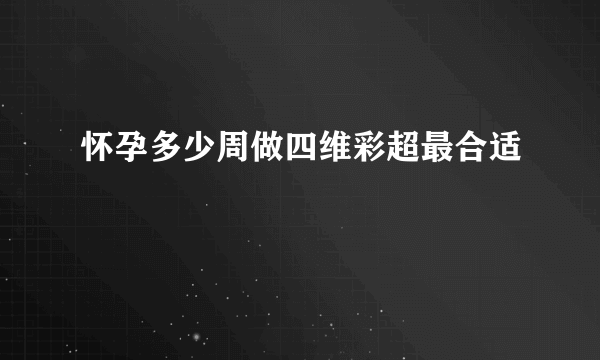 怀孕多少周做四维彩超最合适